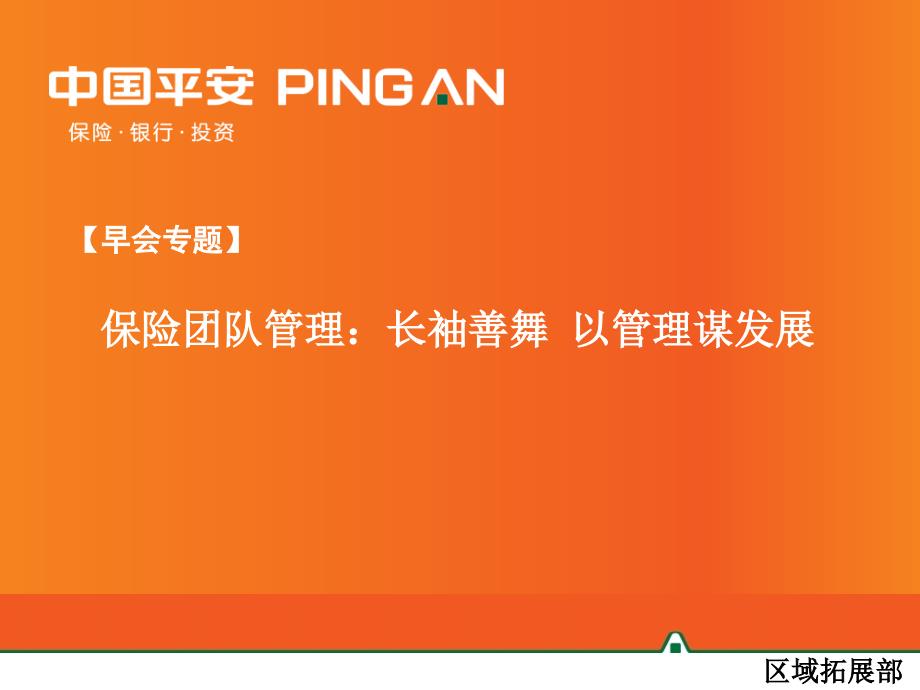 中国平安 PING AN
保险·银行·投资

【早会专题】

保险团队管理：长袖善舞 以管理谋发展

区域拓展部